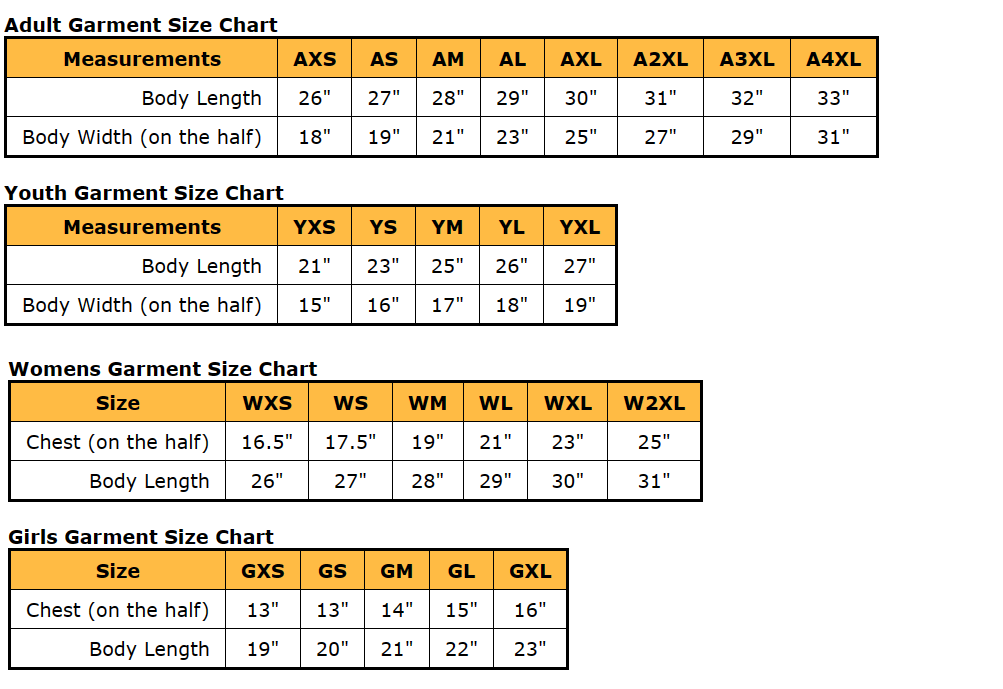 Adult Garment Size Chart

| Measurements | AXS | AS | AM | AL | AXL | A2XL | A3XL | A4XL |
|---|---|---|---|---|---|---|---|---|
| Body Length | 26" | 27" | 28" | 29" | 30" | 31" | 32" | 33" |
| Body Width (on the half) | 18" | 19" | 21" | 23" | 25" | 27" | 29" | 31" |

Youth Garment Size Chart

| Measurements | YXS | YS | YM | YL | YXL |
|---|---|---|---|---|---|
| Body Length | 21" | 23" | 25" | 26" | 27" |
| Body Width (on the half) | 15" | 16" | 17" | 18" | 19" |

Womens Garment Size Chart

| Size | WXS | WS | WM | WL | WXL | W2XL |
|---|---|---|---|---|---|---|
| Chest (on the half) | 16.5" | 17.5" | 19" | 21" | 23" | 25" |
| Body Length | 26" | 27" | 28" | 29" | 30" | 31" |

Girls Garment Size Chart

| Size | GXS | GS | GM | GL | GXL |
|---|---|---|---|---|---|
| Chest (on the half) | 13" | 13" | 14" | 15" | 16" |
| Body Length | 19" | 20" | 21" | 22" | 23" |